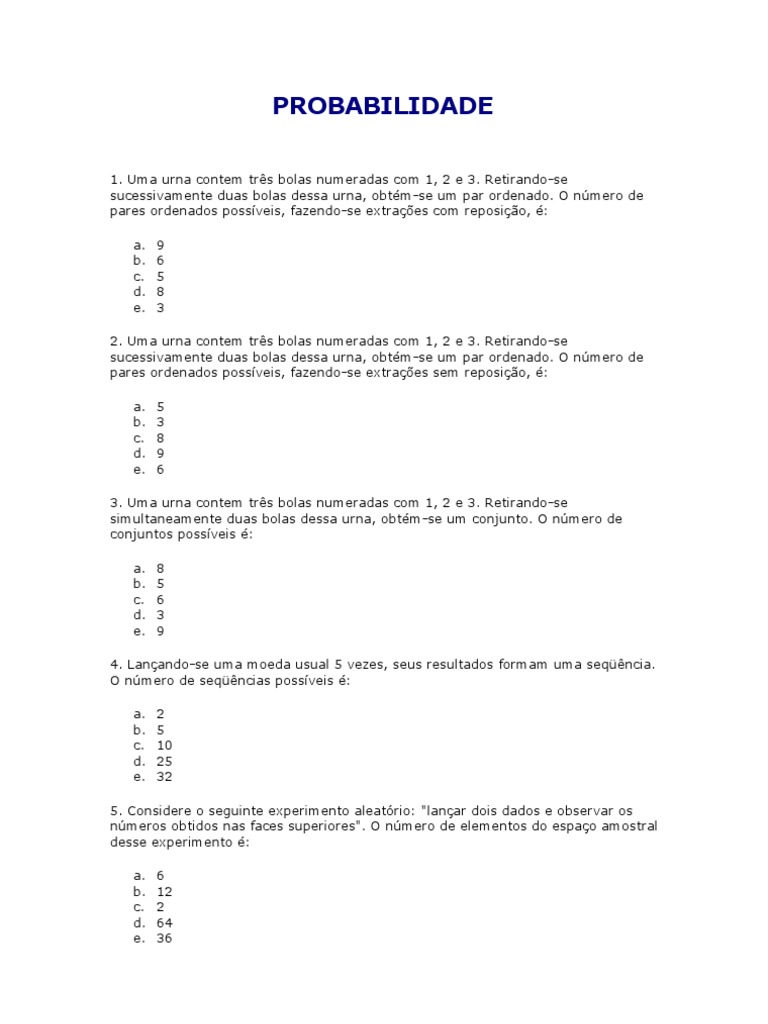 PROBABILIDADE

1. Uma urna contem três bolas numeradas com 1, 2 e 3. Retirando-se sucessivamente duas bolas dessa urna, obtém-se um par ordenado. O número de pares ordenados possíveis, fazendo-se extrações com reposição, é:

a. 9
b. 6
c. 5
d. 8
e. 3

2. Uma urna contem três bolas numeradas com 1, 2 e 3. Retirando-se sucessivamente duas bolas dessa urna, obtém-se um par ordenado. O número de pares ordenados possíveis, fazendo-se extrações sem reposição, é:

a. 5
b. 3
c. 8
d. 9
e. 6

3. Uma urna contem três bolas numeradas com 1, 2 e 3. Retirando-se simultaneamente duas bolas dessa urna, obtém-se um conjunto. O número de conjuntos possíveis é:

a. 8
b. 5
c. 6
d. 3
e. 9

4. Lançando-se uma moeda usual 5 vezes, seus resultados formam uma seqüência. O número de seqüências possíveis é:

a. 2
b. 5
c. 10
d. 25
e. 32

5. Considere o seguinte experimento aleatório: "lançar dois dados e observar os números obtidos nas faces superiores". O número de elementos do espaço amostral desse experimento é:

a. 6
b. 12
c. 2
d. 64
e. 36